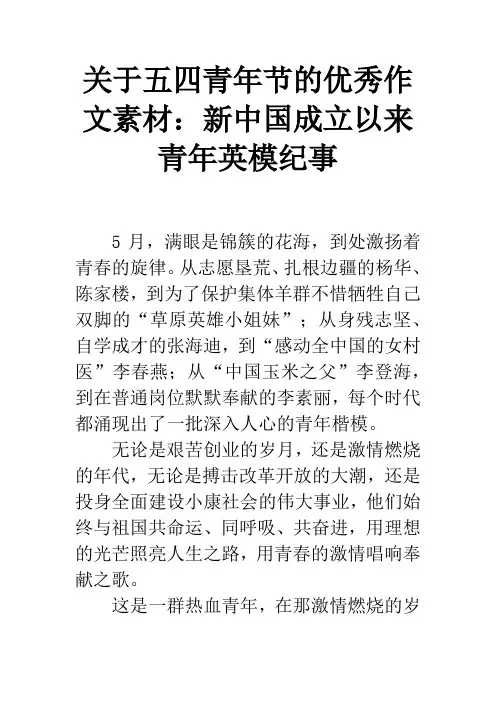 关于五四青年节的优秀作文素材：新中国成立以来青年英模纪事

5 月，满眼是锦簇的花海，到处激扬着青春的旋律。从志愿垦荒、扎根边疆的杨华、陈家楼，到为了保护集体羊群不惜牺牲自己双脚的“草原英雄小姐妹”；从身残志坚、自学成才的张海迪，到“感动全中国的女村医”李春燕；从“中国玉米之父”李登海，到在普通岗位默默奉献的李素丽，每个时代都涌现出了一批深入人心的青年楷模。

无论是艰苦创业的岁月，还是激情燃烧的年代，无论是搏击改革开放的大潮，还是投身全面建设小康社会的伟大事业，他们始终与祖国共命运、同呼吸、共奋进，用理想的光芒照亮人生之路，用青春的激情唱响奉献之歌。

这是一群热血青年，在那激情燃烧的岁